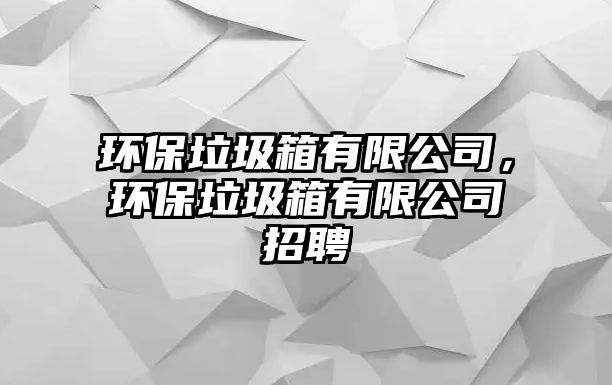 环保垃圾箱有限公司，环保垃圾箱有限公司招聘